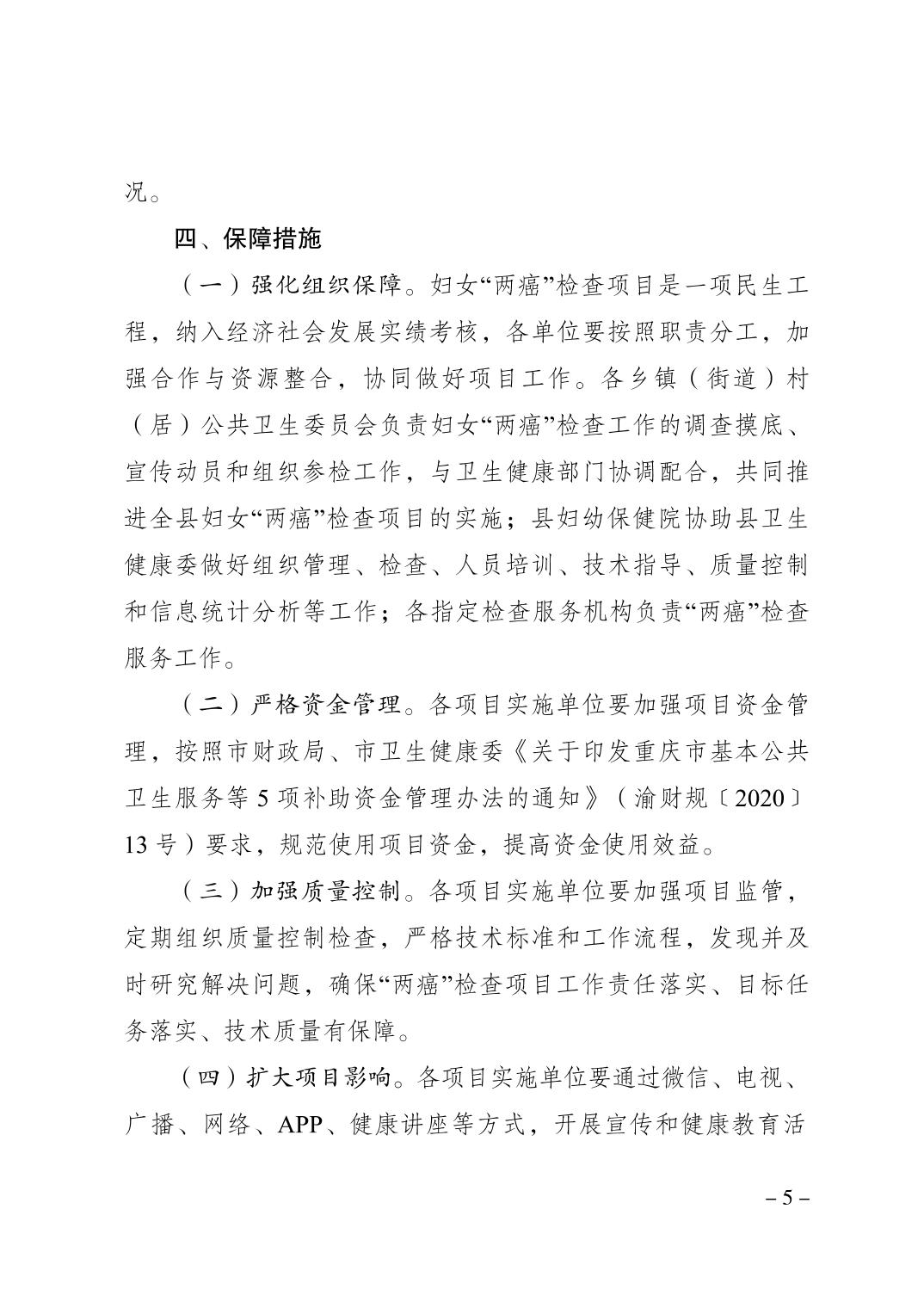 况。

四、保障措施

（一）强化组织保障。妇女“两癌”检查项目是一项民生工程，纳入经济社会发展实绩考核，各单位要按照职责分工，加强合作与资源整合，协同做好项目工作。各乡镇（街道）村（居）公共卫生委员会负责妇女“两癌”检查工作的调查摸底、宣传动员和组织参检工作，与卫生健康部门协调配合，共同推进全县妇女“两癌”检查项目的实施；县妇幼保健院协助县卫生健康委做好组织管理、检查、人员培训、技术指导、质量控制和信息统计分析等工作；各指定检查服务机构负责“两癌”检查服务工作。

（二）严格资金管理。各项目实施单位要加强项目资金管理，按照市财政局、市卫生健康委《关于印发重庆市基本公共卫生服务等 5 项补助资金管理办法的通知》（渝财规〔2020〕13 号）要求，规范使用项目资金，提高资金使用效益。

（三）加强质量控制。各项目实施单位要加强项目监管，定期组织质量控制检查，严格技术标准和工作流程，发现并及时研究解决问题，确保“两癌”检查项目工作责任落实、目标任务落实、技术质量有保障。

（四）扩大项目影响。各项目实施单位要通过微信、电视、广播、网络、APP、健康讲座等方式，开展宣传和健康教育活

– 5 –